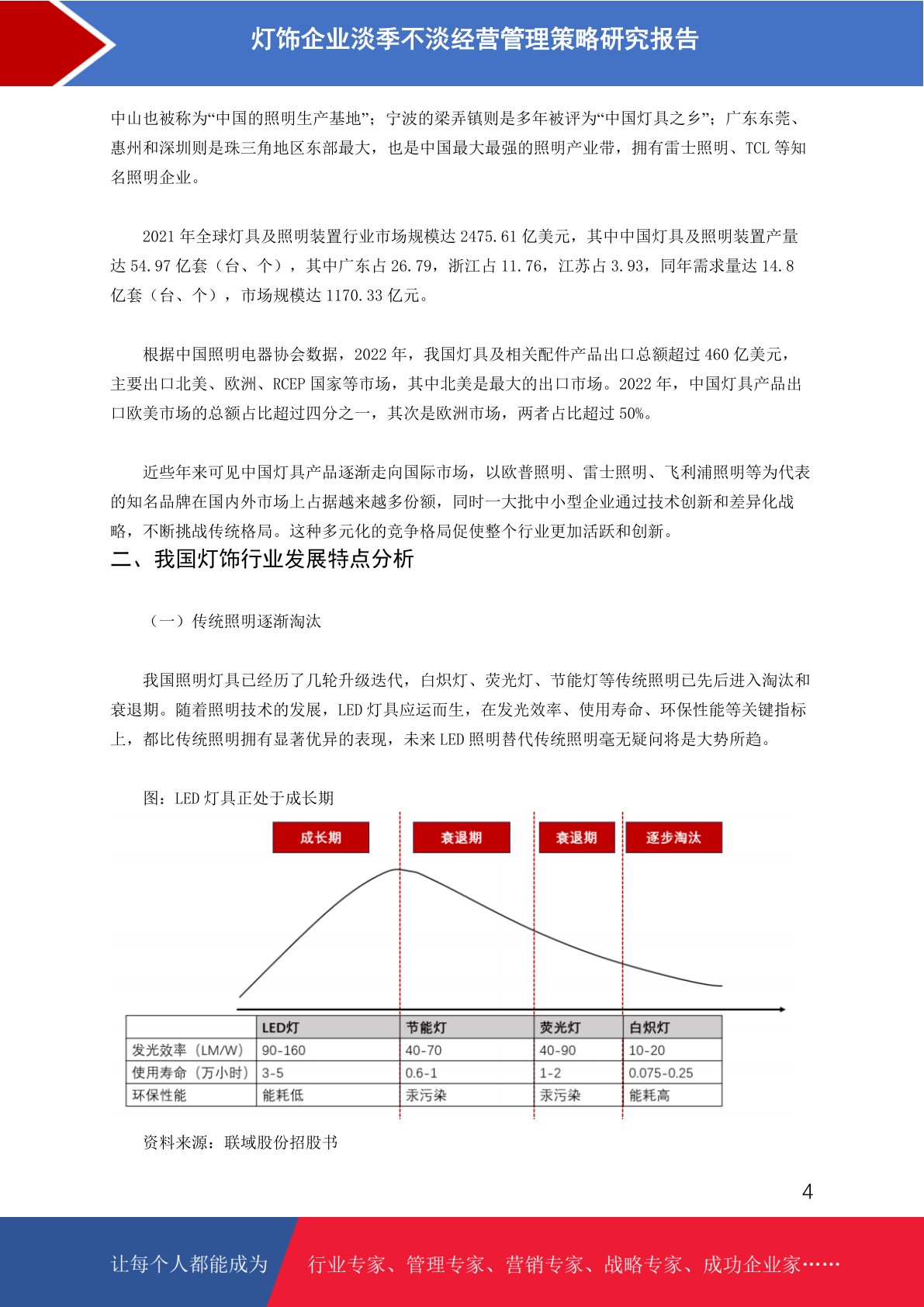 灯饰企业淡季不淡经营管理策略研究报告

中山也被称为“中国的照明生产基地”；宁波的梁弄镇则是多年被评为“中国灯具之乡”；广东东莞、惠州和深圳则是珠三角地区东部最大，也是中国最大最强的照明产业带，拥有雷士照明、TCL 等知名照明企业。

2021 年全球灯具及照明装置行业市场规模达 2475.61 亿美元，其中中国灯具及照明装置产量达 54.97 亿套（台、个），其中广东占 26.79，浙江占 11.76，江苏占 3.93，同年需求量达 14.8 亿套（台、个），市场规模达 1170.33 亿元。

根据中国照明电器协会数据，2022 年，我国灯具及相关配件产品出口总额超过 460 亿美元，主要出口北美、欧洲、RCEP 国家等市场，其中北美是最大的出口市场。2022 年，中国灯具产品出口欧美市场的总额占比超过四分之一，其次是欧洲市场，两者占比超过 50%。

近些年来可见中国灯具产品逐渐走向国际市场，以欧普照明、雷士照明、飞利浦照明等为代表的知名品牌在国内外市场上占据越来越多份额，同时一大批中小型企业通过技术创新和差异化战略，不断挑战传统格局。这种多元化的竞争格局促使整个行业更加活跃和创新。

二、我国灯饰行业发展特点分析

（一）传统照明逐渐淘汰

我国照明灯具已经历了几轮升级迭代，白炽灯、荧光灯、节能灯等传统照明已先后进入淘汰和衰退期。随着照明技术的发展，LED 灯具应运而生，在发光效率、使用寿命、环保性能等关键指标上，都比传统照明拥有显著优异的表现，未来 LED 照明替代传统照明毫无疑问将是大势所趋。

图：LED 灯具正处于成长期

成长期 衰退期 衰退期 逐步淘汰

| | LED灯 | 节能灯 | 荧光灯 | 白炽灯 |
|---|---|---|---|---|
| 发光效率（LM/W） | 90-160 | 40-70 | 40-90 | 10-20 |
| 使用寿命（万小时） | 3-5 | 0.6-1 | 1-2 | 0.075-0.25 |
| 环保性能 | 能耗低 | 汞污染 | 汞污染 | 能耗高 |

资料来源：联域股份招股书

4

让每个人都能成为 行业专家、管理专家、营销专家、战略专家、成功企业家……